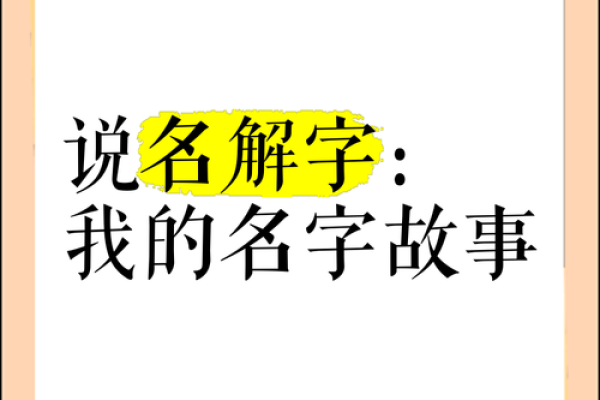 说名解字：
我的名字故事